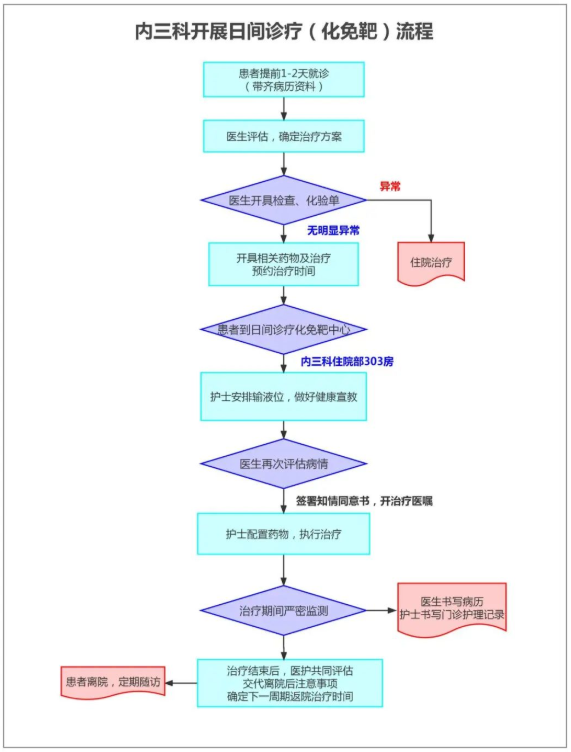 内三科开展日间诊疗（化免靶）流程

患者提前1-2天就诊
（带齐病历资料）

医生评估，确定治疗方案

医生开具检查、化验单

异常

住院治疗

无明显异常

开具相关药物及治疗
预约治疗时间

患者到日间诊疗化免靶中心

内三科住院部303房

护士安排输液位，做好健康宣教

医生再次评估病情

签署知情同意书，开治疗医嘱

护士配置药物，执行治疗

治疗期间严密监测

医生书写病历
护士书写门诊护理记录

治疗结束后，医护共同评估
交代离院后注意事项
确定下一周期返院治疗时间

患者离院，定期随访